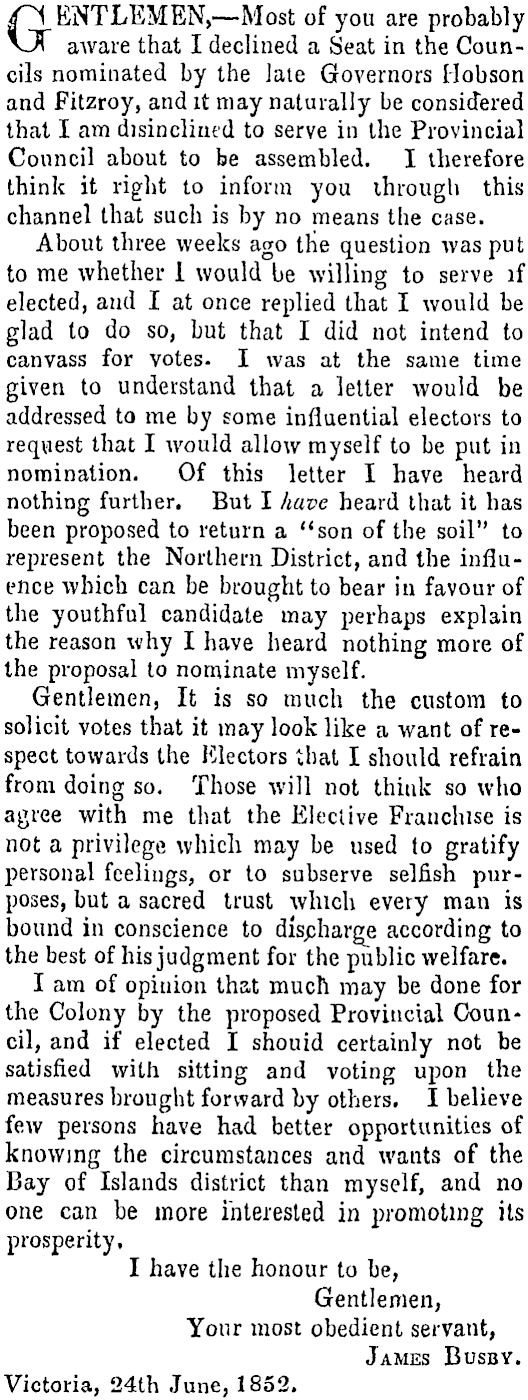 GENTLEMEN,—Most of you are probably aware that I declined a Seat in the Councils nominated by the late Governors Hobson and Fitzroy, and it may naturally be considered that I am disinclined to serve in the Provincial Council about to be assembled. I therefore think it right to inform you through this channel that such is by no means the case.

About three weeks ago the question was put to me whether I would be willing to serve if elected, and I at once replied that I would be glad to do so, but that I did not intend to canvass for votes. I was at the same time given to understand that a letter would be addressed to me by some influential electors to request that I would allow myself to be put in nomination. Of this letter I have heard nothing further. But I have heard that it has been proposed to return a "son of the soil" to represent the Northern District, and the influence which can be brought to bear in favour of the youthful candidate may perhaps explain the reason why I have heard nothing more of the proposal to nominate myself.

Gentlemen, It is so much the custom to solicit votes that it may look like a want of respect towards the Electors that I should refrain from doing so. Those will not think so who agree with me that the Elective Franchise is not a privilege which may be used to gratify personal feelings, or to subserve selfish purposes, but a sacred trust which every man is bound in conscience to discharge according to the best of his judgment for the public welfare.

I am of opinion that much may be done for the Colony by the proposed Provincial Council, and if elected I should certainly not be satisfied with sitting and voting upon the measures brought forward by others. I believe few persons have had better opportunities of knowing the circumstances and wants of the Bay of Islands district than myself, and no one can be more interested in promoting its prosperity.

I have the honour to be,
Gentlemen,
Your most obedient servant,
JAMES BUSBY.

Victoria, 24th June, 1852.